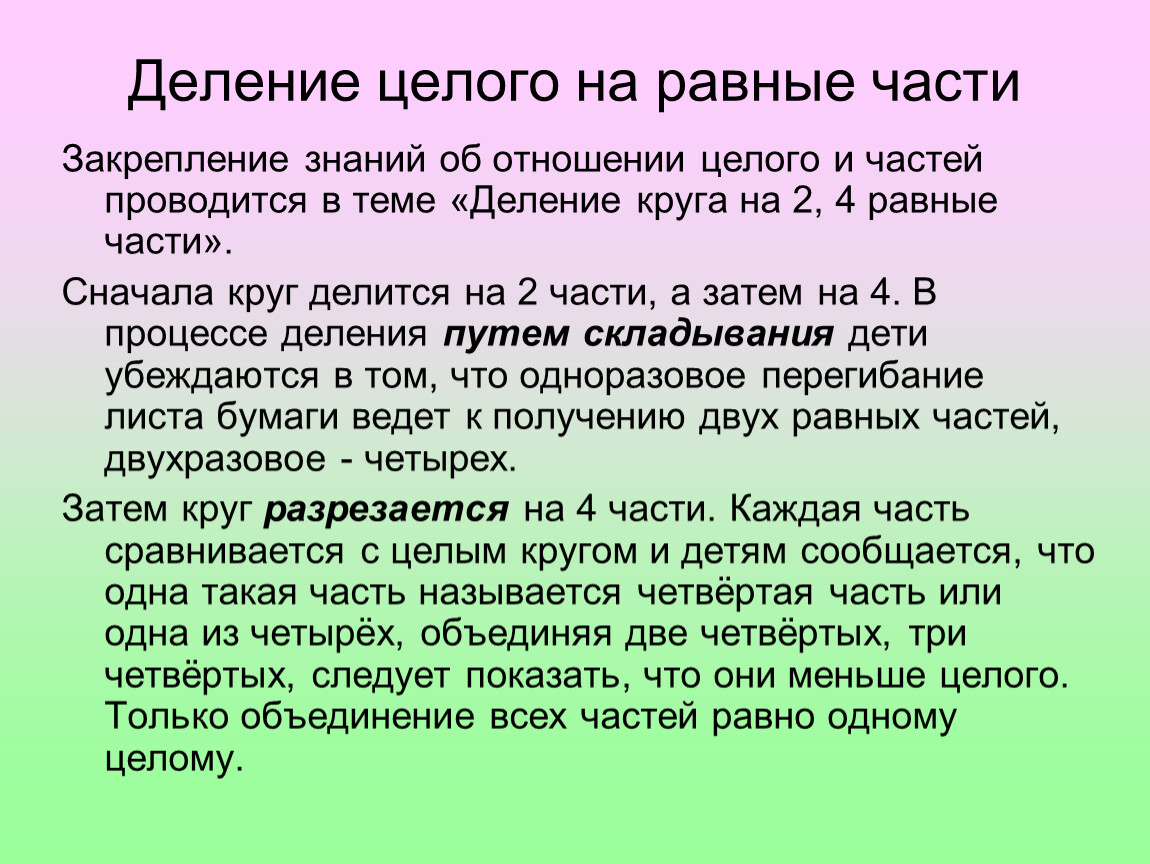 Деление целого на равные части

Закрепление знаний об отношении целого и частей проводится в теме «Деление круга на 2, 4 равные части».

Сначала круг делится на 2 части, а затем на 4. В процессе деления путем складывания дети убеждаются в том, что одноразовое перегибание листа бумаги ведет к получению двух равных частей, двухразовое - четырех.

Затем круг разрезается на 4 части. Каждая часть сравнивается с целым кругом и детям сообщается, что одна такая часть называется четвёртая часть или одна из четырёх, объединяя две четвёртых, три четвёртых, следует показать, что они меньше целого. Только объединение всех частей равно одному целому.